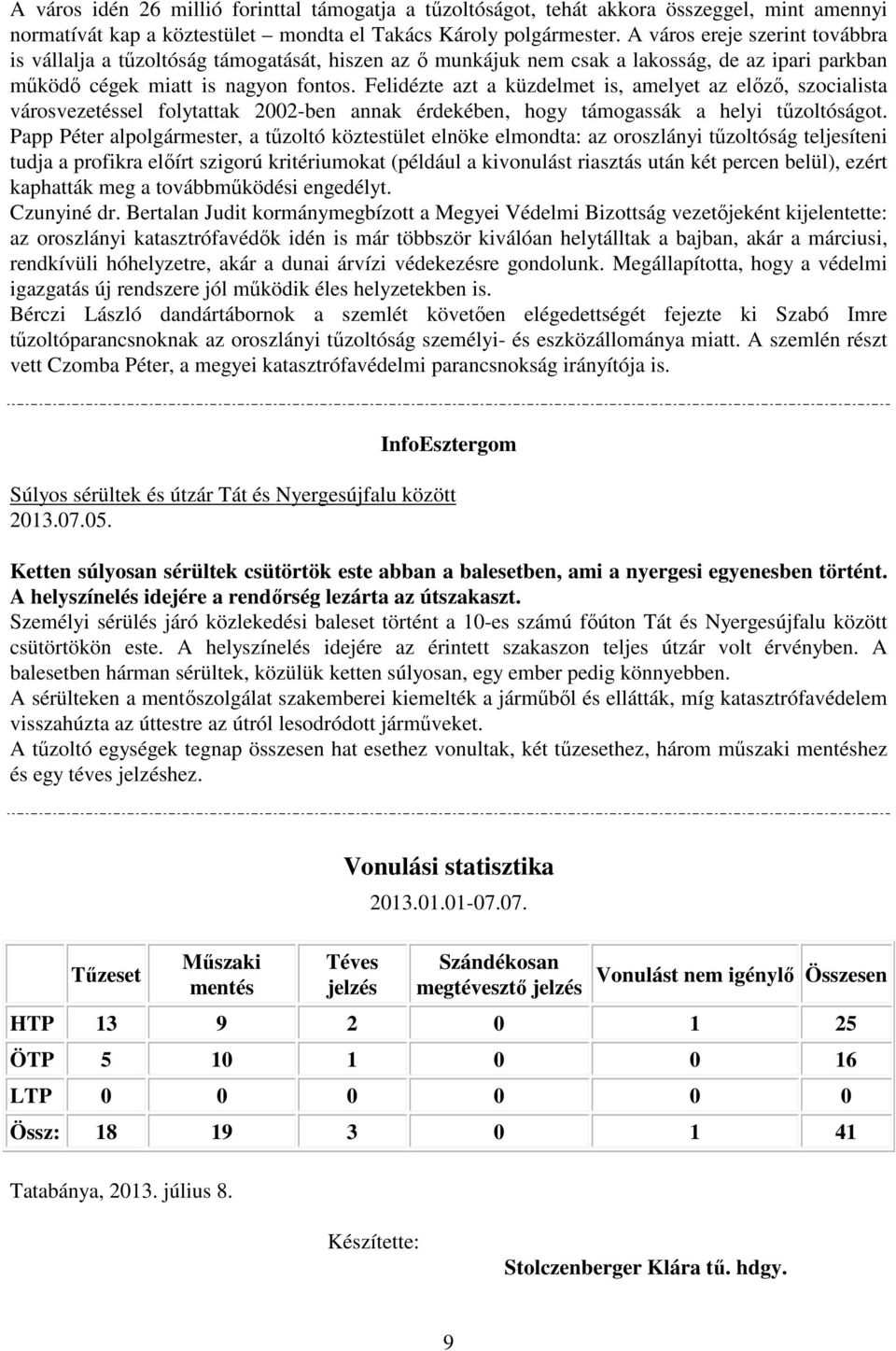 A város idén 26 millió forinttal támogatja a tűzoltóságot, tehát akkora összeggel, mint amennyi normatívát kap a köztestület – mondta el Takács Károly polgármester. A város ereje szerint továbbra is vállalja a tűzoltóság támogatását, hiszen az ő munkájuk nem csak a lakosság, de az ipari parkban működő cégek miatt is nagyon fontos. Felidézte azt a küzdelmet is, amelyet az előző, szocialista városvezetéssel folytattak 2002-ben annak érdekében, hogy támogassák a helyi tűzoltóságot.
Papp Péter alpolgármester, a tűzoltó köztestület elnöke elmondta: az oroszlányi tűzoltóság teljesíteni tudja a profikra előírt szigorú kritériumokat (például a kivonulást riasztás után két percen belül), ezért kaphatták meg a továbbműködési engedélyt.
Czunyiné dr. Bertalan Judit kormánymegbízott a Megyei Védelmi Bizottság vezetőjeként kijelentette: az oroszlányi katasztrófavédők idén is már többször kiválóan helytálltak a bajban, akár a márciusi, rendkívüli hóhelyzetre, akár a dunai árvízi védekezésre gondolunk. Megállapította, hogy a védelmi igazgatás új rendszere jól működik éles helyzetekben is.
Bérczi László dandártábornok a szemlét követően elégedettségét fejezte ki Szabó Imre tűzoltóparancsnoknak az oroszlányi tűzoltóság személyi- és eszközállománya miatt. A szemlén részt vett Czomba Péter, a megyei katasztrófavédelmi parancsnokság irányítója is.

InfoEsztergom

Súlyos sérültek és útzár Tát és Nyergesújfalu között
2013.07.05.

Ketten súlyosan sérültek csütörtök este abban a balesetben, ami a nyergesi egyenesben történt. A helyszínelés idejére a rendőrség lezárta az útszakaszt.
Személyi sérülés járó közlekedési baleset történt a 10-es számú főúton Tát és Nyergesújfalu között csütörtökön este. A helyszínelés idejére az érintett szakaszon teljes útzár volt érvényben. A balesetben hárman sérültek, közülük ketten súlyosan, egy ember pedig könnyebben.
A sérülteken a mentőszolgálat szakemberei kiemelték a járműből és ellátták, míg katasztrófavédelem visszahúzta az úttestre az útról lesodródott járműveket.
A tűzoltó egységek tegnap összesen hat esethez vonultak, két tűzesethez, három műszaki mentéshez és egy téves jelzéshez.

Vonulási statisztika
2013.01.01-07.07.

| | Tűzeset | Műszaki mentés | Téves jelzés | Szándékosan megtévesztő jelzés | Vonulást nem igénylő | Összesen |
|---|---|---|---|---|---|---|
| HTP | 13 | 9 | 2 | 0 | 1 | 25 |
| ÖTP | 5 | 10 | 1 | 0 | 0 | 16 |
| LTP | 0 | 0 | 0 | 0 | 0 | 0 |
| Össz: | 18 | 19 | 3 | 0 | 1 | 41 |

Tatabánya, 2013. július 8.

Készítette:

Stolczenberger Klára tű. hdgy.

9